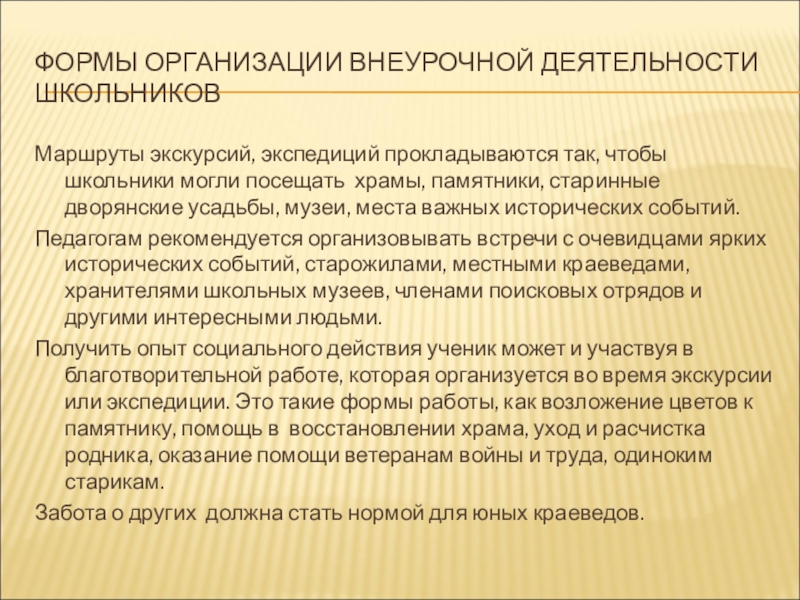 ФОРМЫ ОРГАНИЗАЦИИ ВНЕУРОЧНОЙ ДЕЯТЕЛЬНОСТИ ШКОЛЬНИКОВ

Маршруты экскурсий, экспедиций прокладываются так, чтобы школьники могли посещать храмы, памятники, старинные дворянские усадьбы, музеи, места важных исторических событий.

Педагогам рекомендуется организовывать встречи с очевидцами ярких исторических событий, старожилами, местными краеведами, хранителями школьных музеев, членами поисковых отрядов и другими интересными людьми.

Получить опыт социального действия ученик может и участвуя в благотворительной работе, которая организуется во время экскурсии или экспедиции. Это такие формы работы, как возложение цветов к памятнику, помощь в восстановлении храма, уход и расчистка родника, оказание помощи ветеранам войны и труда, одиноким старикам.

Забота о других должна стать нормой для юных краеведов.